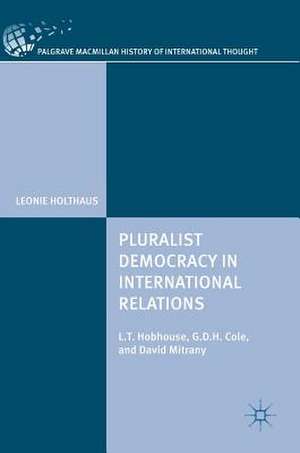 PALGRAVE MACMILLAN HISTORY OF INTERNATIONAL THOUGHT

LEONIE HOLTHAUS

PLURALIST DEMOCRACY IN INTERNATIONAL RELATIONS

L.T. Hobhouse, G.D.H. Cole, and David Mitrany